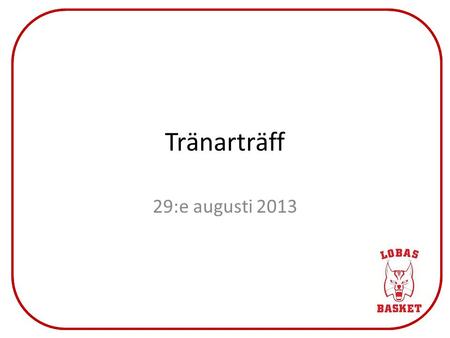 Tränarträff

29:e augusti 2013

LOBAS
BASKET